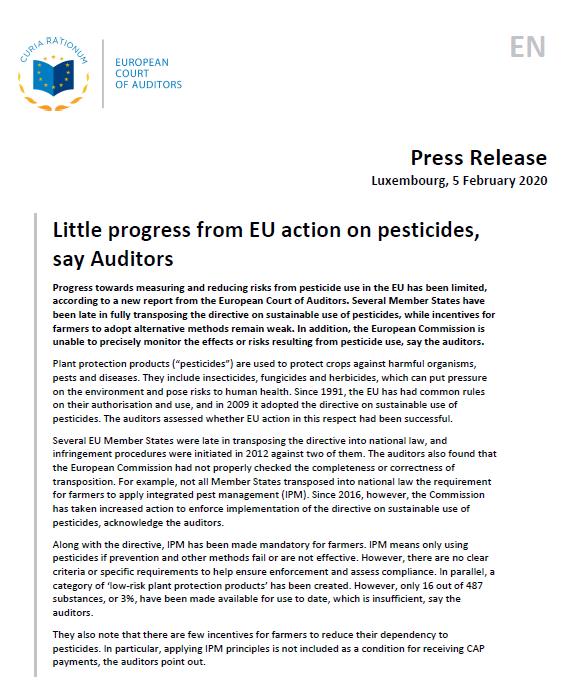 CURIA RATIONUM

EUROPEAN COURT OF AUDITORS

EN

Press Release
Luxembourg, 5 February 2020

Little progress from EU action on pesticides, say Auditors

Progress towards measuring and reducing risks from pesticide use in the EU has been limited, according to a new report from the European Court of Auditors. Several Member States have been late in fully transposing the directive on sustainable use of pesticides, while incentives for farmers to adopt alternative methods remain weak. In addition, the European Commission is unable to precisely monitor the effects or risks resulting from pesticide use, say the auditors.

Plant protection products ("pesticides") are used to protect crops against harmful organisms, pests and diseases. They include insecticides, fungicides and herbicides, which can put pressure on the environment and pose risks to human health. Since 1991, the EU has had common rules on their authorisation and use, and in 2009 it adopted the directive on sustainable use of pesticides. The auditors assessed whether EU action in this respect had been successful.

Several EU Member States were late in transposing the directive into national law, and infringement procedures were initiated in 2012 against two of them. The auditors also found that the European Commission had not properly checked the completeness or correctness of transposition. For example, not all Member States transposed into national law the requirement for farmers to apply integrated pest management (IPM). Since 2016, however, the Commission has taken increased action to enforce implementation of the directive on sustainable use of pesticides, acknowledge the auditors.

Along with the directive, IPM has been made mandatory for farmers. IPM means only using pesticides if prevention and other methods fail or are not effective. However, there are no clear criteria or specific requirements to help ensure enforcement and assess compliance. In parallel, a category of 'low-risk plant protection products' has been created. However, only 16 out of 487 substances, or 3%, have been made available for use to date, which is insufficient, say the auditors.

They also note that there are few incentives for farmers to reduce their dependency to pesticides. In particular, applying IPM principles is not included as a condition for receiving CAP payments, the auditors point out.